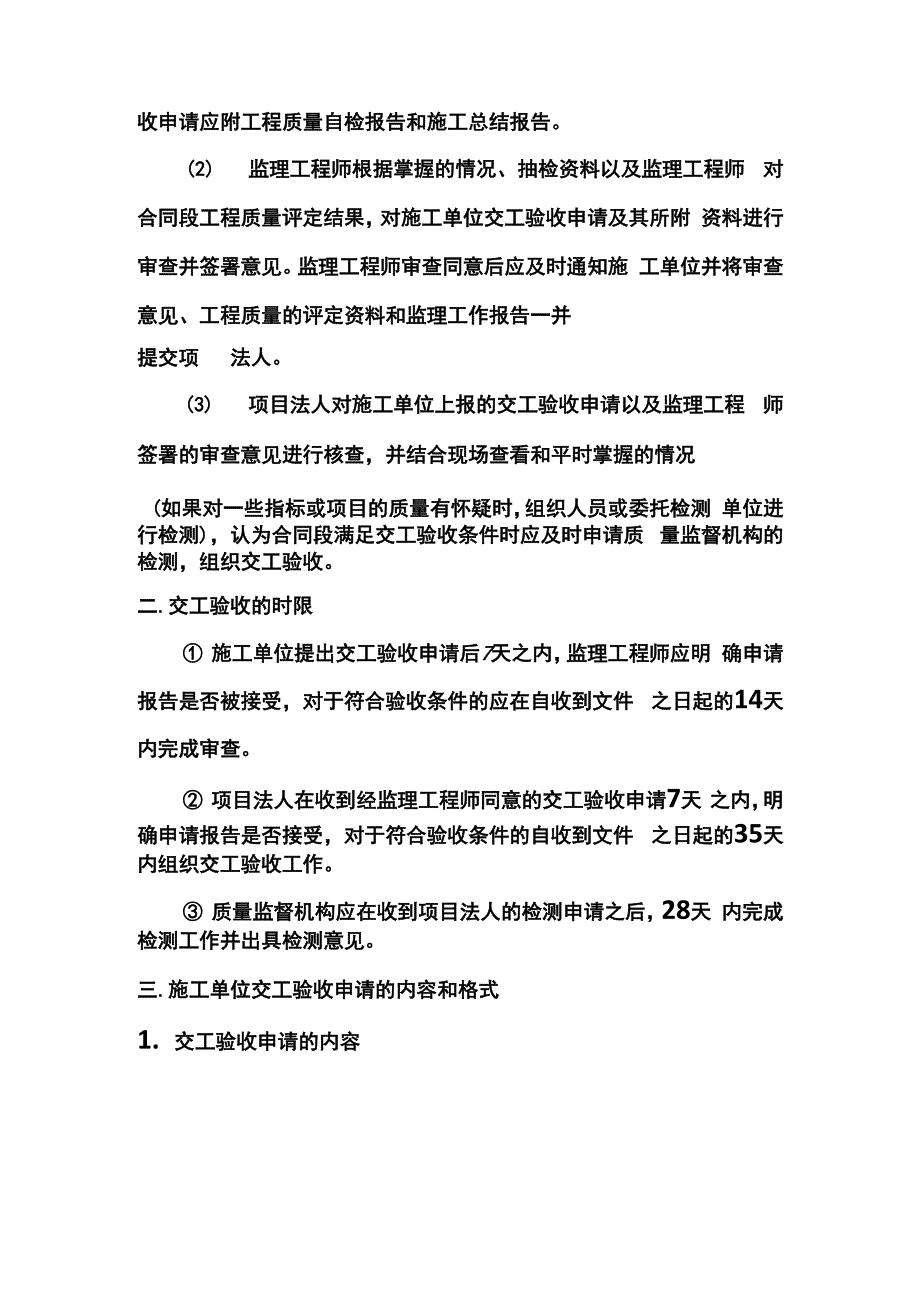 收申请应附工程质量自检报告和施工总结报告。

(2) 监理工程师根据掌握的情况、抽检资料以及监理工程师 对合同段工程质量评定结果，对施工单位交工验收申请及其所附 资料进行审查并签署意见。监理工程师审查同意后应及时通知施 工单位并将审查意见、工程质量的评定资料和监理工作报告一并提交项 法人。

(3) 项目法人对施工单位上报的交工验收申请以及监理工程 师签署的审查意见进行核查，并结合现场查看和平时掌握的情况

(如果对一些指标或项目的质量有怀疑时，组织人员或委托检测 单位进行检测)，认为合同段满足交工验收条件时应及时申请质 量监督机构的检测，组织交工验收。

二. 交工验收的时限

① 施工单位提出交工验收申请后7天之内，监理工程师应明 确申请报告是否被接受，对于符合验收条件的应在自收到文件 之日起的14天内完成审查。

② 项目法人在收到经监理工程师同意的交工验收申请7天 之内，明确申请报告是否接受，对于符合验收条件的自收到文件 之日起的35天内组织交工验收工作。

③ 质量监督机构应在收到项目法人的检测申请之后，28天 内完成检测工作并出具检测意见。

三. 施工单位交工验收申请的内容和格式

1. 交工验收申请的内容